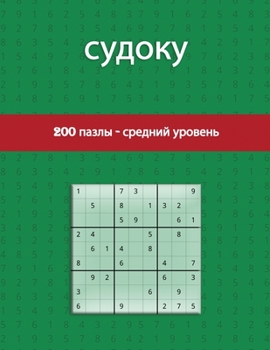 судоку

200 пазлы - средний уровень

| 1 |  |  | 7 | 3 |  |  |  | 9 |
|---|---|---|---|---|---|---|---|---|
|  | 5 |  | 8 |  | 1 | 3 | 2 |  |
|  |  |  | 5 | 9 |  |  | 6 | 1 |
| 2 | 4 |  |  |  | 5 |  | 8 |  |
|  | 6 | 1 | 4 |  | 8 |  |  |  |
| 8 |  |  | 6 |  |  | 4 |  | 7 |
|  | 9 | 2 |  |  |  | 6 |  | 3 |
| 3 |  |  |  |  | 6 |  | 9 |  |
| 6 |  |  | 9 |  |  | 2 | 7 | 5 |